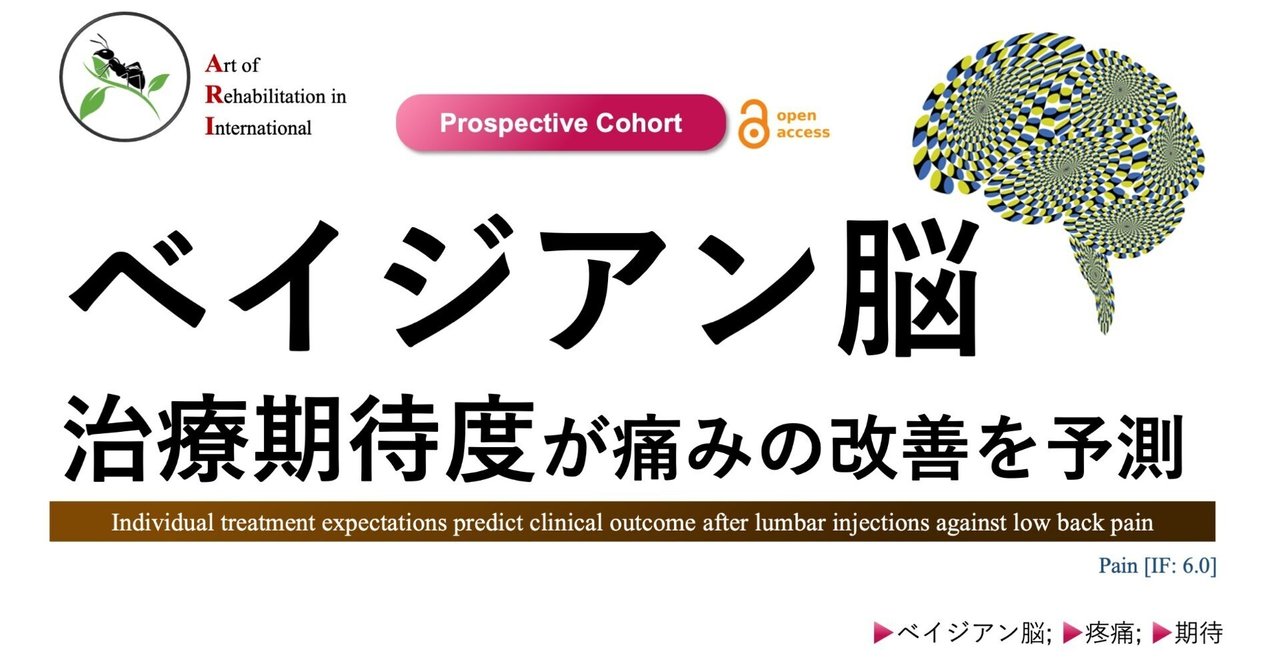 Art of
Rehabilitation in
International

Prospective Cohort

open access

ベイジアン脳

治療期待度が痛みの改善を予測

Individual treatment expectations predict clinical outcome after lumbar injections against low back pain

Pain [IF: 6.0]

▶ベイジアン脳; ▶疼痛; ▶期待